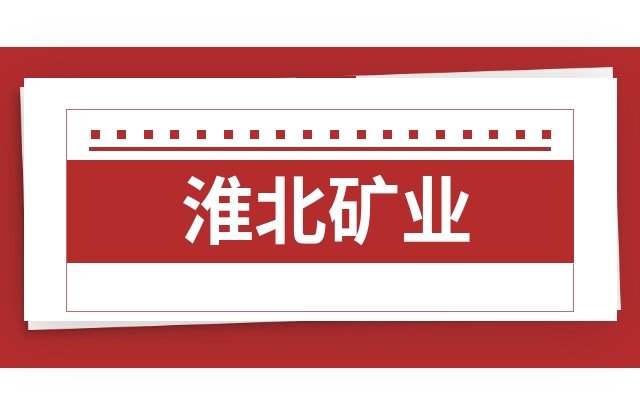 淮北矿业